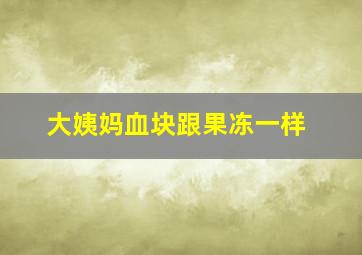 大姨妈血块跟果冻一样